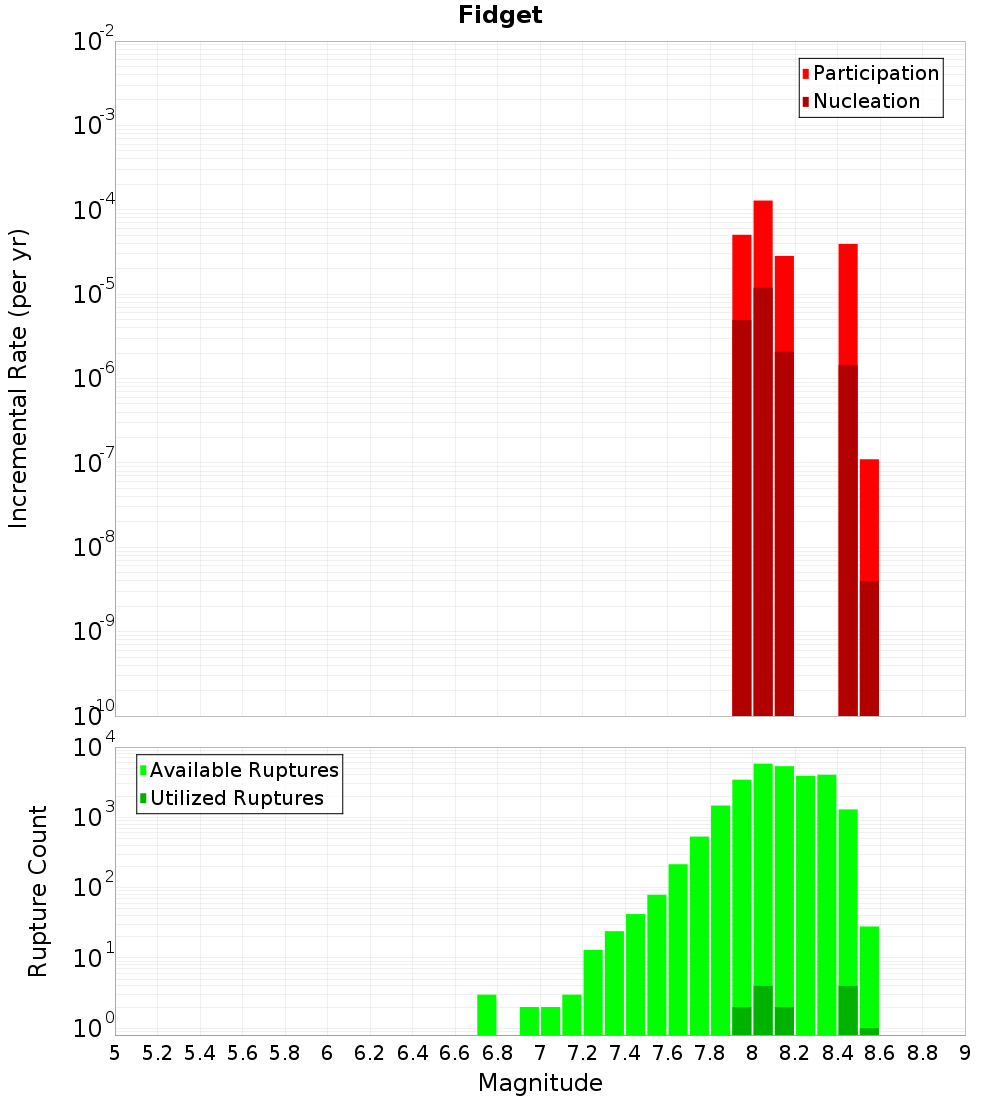 Fidget

Participation
Nucleation

Incremental Rate (per yr)

$10^{-2}$
$10^{-3}$
$10^{-4}$
$10^{-5}$
$10^{-6}$
$10^{-7}$
$10^{-8}$
$10^{-9}$
$10^{-10}$

Available Ruptures
Utilized Ruptures

Rupture Count

$10^{4}$
$10^{3}$
$10^{2}$
$10^{1}$
$10^{0}$

5 5.2 5.4 5.6 5.8 6 6.2 6.4 6.6 6.8 7 7.2 7.4 7.6 7.8 8 8.2 8.4 8.6 8.8 9

Magnitude